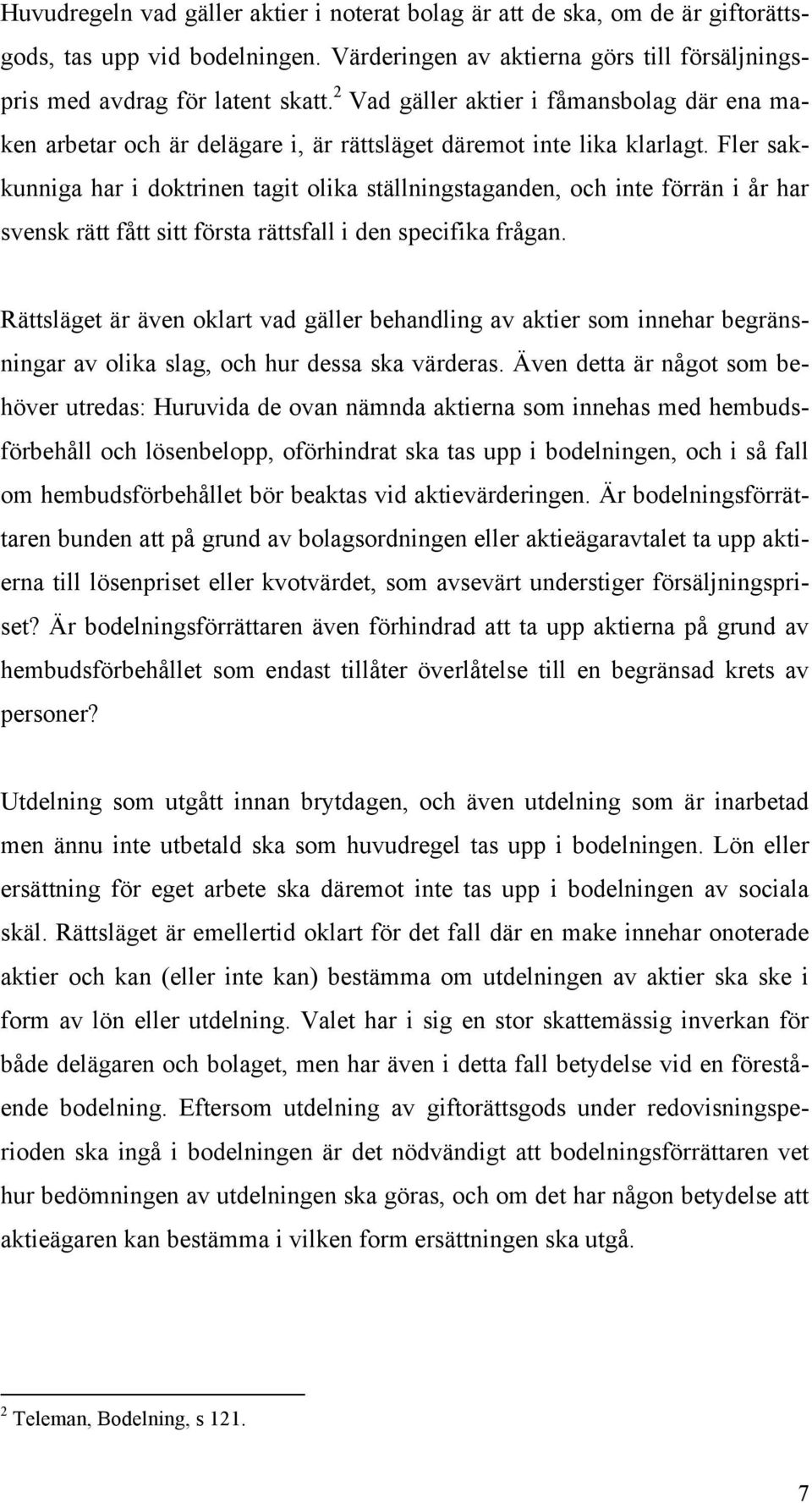 Huvudregeln vad gäller aktier i noterat bolag är att de ska, om de är giftorättsgods, tas upp vid bodelningen. Värderingen av aktierna görs till försäljningspris med avdrag för latent skatt.$^2$ Vad gäller aktier i fåmansbolag där ena maken arbetar och är delägare i, är rättsläget däremot inte lika klarlagt. Fler sakkunniga har i doktrinen tagit olika ställningstaganden, och inte förrän i år har svensk rätt fått sitt första rättsfall i den specifika frågan.

Rättsläget är även oklart vad gäller behandling av aktier som innehar begränsningar av olika slag, och hur dessa ska värderas. Även detta är något som behöver utredas: Huruvida de ovan nämnda aktierna som innehas med hembudsförbehåll och lösenbelopp, oförhindrat ska tas upp i bodelningen, och i så fall om hembudsförbehållet bör beaktas vid aktievärderingen. Är bodelningsförrättaren bunden att på grund av bolagsordningen eller aktieägaravtalet ta upp aktierna till lösenpriset eller kvotvärdet, som avsevärt understiger försäljningspriset? Är bodelningsförrättaren även förhindrad att ta upp aktierna på grund av hembudsförbehållet som endast tillåter överlåtelse till en begränsad krets av personer?

Utdelning som utgått innan brytdagen, och även utdelning som är inarbetad men ännu inte utbetald ska som huvudregel tas upp i bodelningen. Lön eller ersättning för eget arbete ska däremot inte tas upp i bodelningen av sociala skäl. Rättsläget är emellertid oklart för det fall där en make innehar onoterade aktier och kan (eller inte kan) bestämma om utdelningen av aktier ska ske i form av lön eller utdelning. Valet har i sig en stor skattemässig inverkan för både delägaren och bolaget, men har även i detta fall betydelse vid en förestående bodelning. Eftersom utdelning av giftorättsgods under redovisningsperioden ska ingå i bodelningen är det nödvändigt att bodelningsförrättaren vet hur bedömningen av utdelningen ska göras, och om det har någon betydelse att aktieägaren kan bestämma i vilken form ersättningen ska utgå.

$^2$ Teleman, Bodelning, s 121.

7